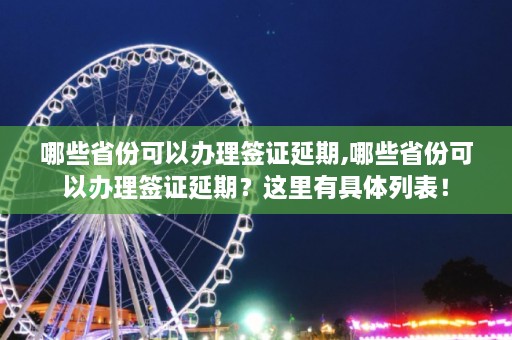 哪些省份可以办理签证延期,哪些省份可以办理签证延期？这里有具体列表！